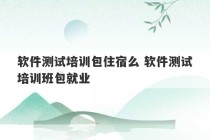 软件测试培训包住宿么 软件测试培训班包就业